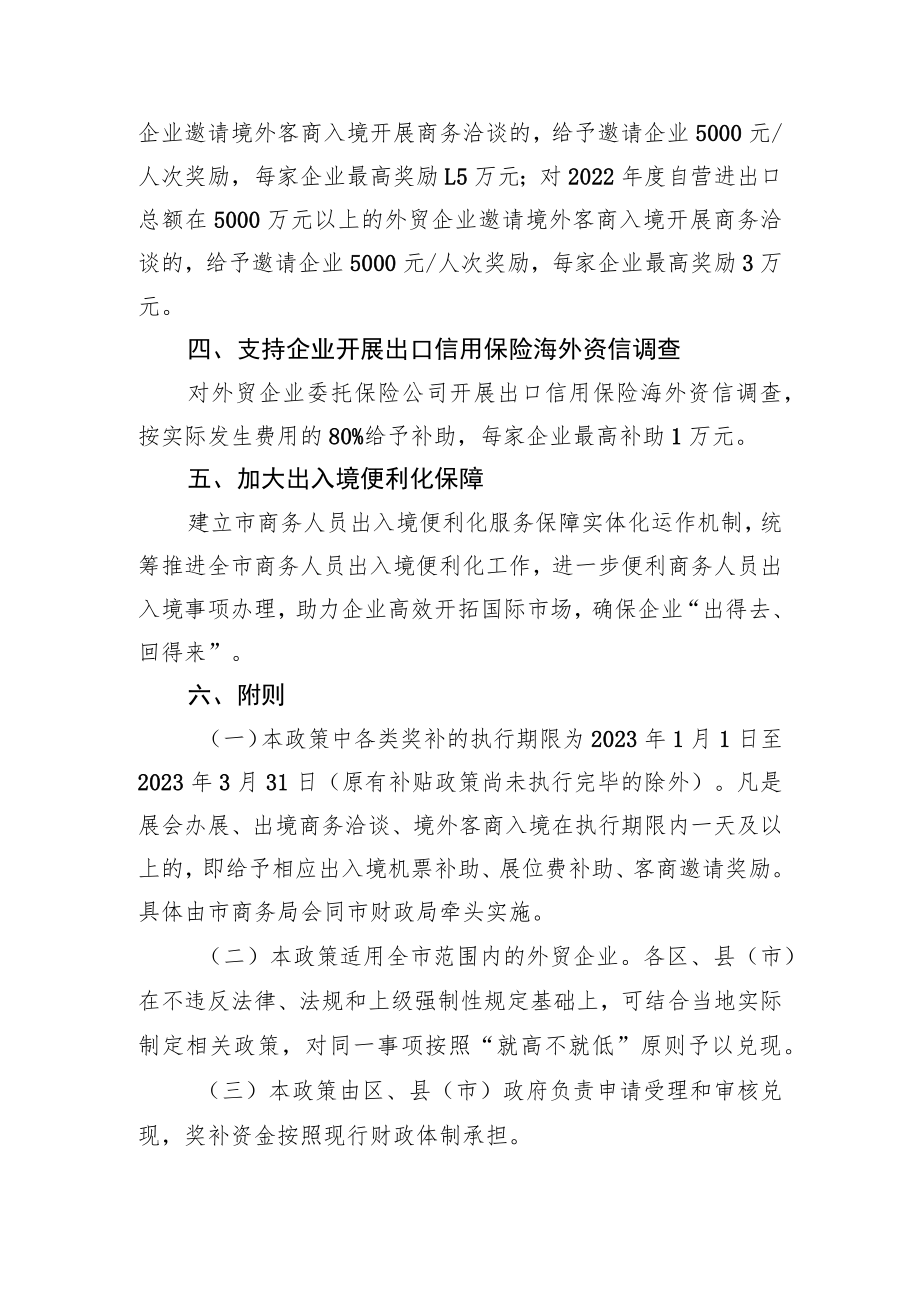 企业邀请境外客商入境开展商务洽谈的，给予邀请企业5000元/人次奖励，每家企业最高奖励L5万元；对2022年度自营进出口总额在5000万元以上的外贸企业邀请境外客商入境开展商务洽谈的，给予邀请企业5000元/人次奖励，每家企业最高奖励3万元。

四、支持企业开展出口信用保险海外资信调查

对外贸企业委托保险公司开展出口信用保险海外资信调查，按实际发生费用的80%给予补助，每家企业最高补助1万元。

五、加大出入境便利化保障

建立市商务人员出入境便利化服务保障实体化运作机制，统筹推进全市商务人员出入境便利化工作，进一步便利商务人员出入境事项办理，助力企业高效开拓国际市场，确保企业“出得去、回得来”。

六、附则

（一）本政策中各类奖补的执行期限为2023年1月1日至2023年3月31日（原有补贴政策尚未执行完毕的除外）。凡是展会办展、出境商务洽谈、境外客商入境在执行期限内一天及以上的，即给予相应出入境机票补助、展位费补助、客商邀请奖励。具体由市商务局会同市财政局牵头实施。

（二）本政策适用全市范围内的外贸企业。各区、县（市）在不违反法律、法规和上级强制性规定基础上，可结合当地实际制定相关政策，对同一事项按照“就高不就低”原则予以兑现。

（三）本政策由区、县（市）政府负责申请受理和审核兑现，奖补资金按照现行财政体制承担。